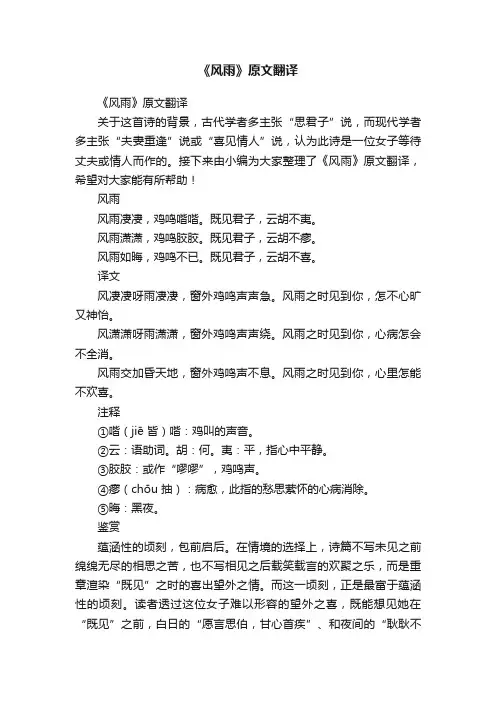 《风雨》原文翻译

《风雨》原文翻译

关于这首诗的背景，古代学者多主张“思君子”说，而现代学者多主张“夫妻重逢”说或“喜见情人”说，认为此诗是一位女子等待丈夫或情人而作的。接下来由小编为大家整理了《风雨》原文翻译，希望对大家能有所帮助！

风雨

风雨凄凄，鸡鸣喈喈。既见君子，云胡不夷。

风雨潇潇，鸡鸣胶胶。既见君子，云胡不瘳。

风雨如晦，鸡鸣不已。既见君子，云胡不喜。

译文

风凄凄呀雨凄凄，窗外鸡鸣声声急。风雨之时见到你，怎不心旷又神怡。

风潇潇呀雨潇潇，窗外鸡鸣声声绕。风雨之时见到你，心病怎会不全消。

风雨交加昏天地，窗外鸡鸣声不息。风雨之时见到你，心里怎能不欢喜。

注释

①喈（jiē 皆）喈：鸡叫的声音。

②云：语助词。胡：何。夷：平，指心中平静。

③胶胶：或作“嘐嘐”，鸡鸣声。

④瘳（chōu 抽）：病愈，此指的愁思萦怀的心病消除。

⑤晦：黑夜。

鉴赏

蕴涵性的顷刻，包前启后。在情境的选择上，诗篇不写未见之前绵绵无尽的相思之苦，也不写相见之后载笑载言的欢聚之乐，而是重章渲染“既见”之时的喜出望外之情。而这一顷刻，正是最富于蕴涵性的顷刻。读者透过这位女子难以形容的望外之喜，既能想见她在“既见”之前，白日的“愿言思伯，甘心首疾”、和夜间的“耿耿不